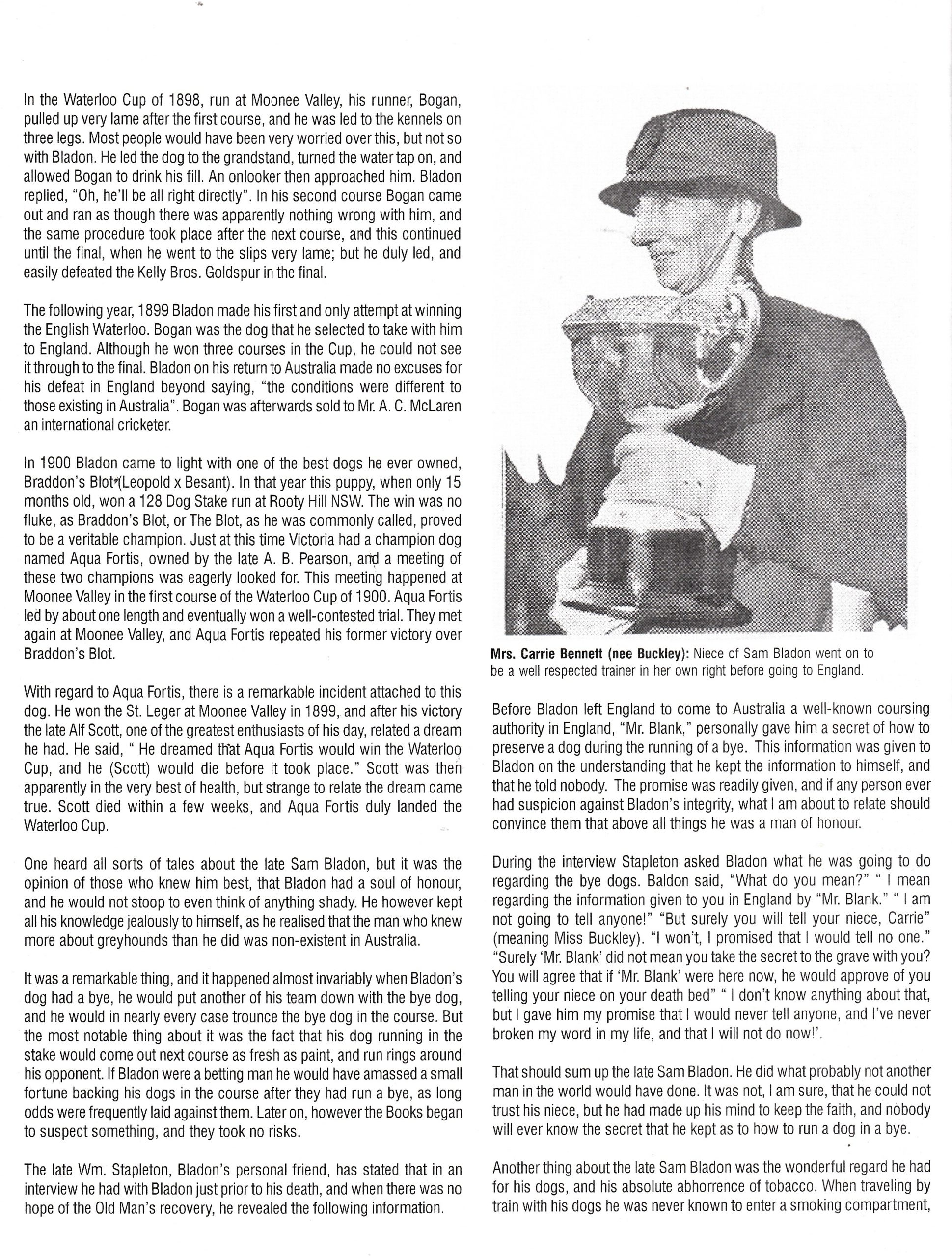 In the Waterloo Cup of 1898, run at Moonee Valley, his runner, Bogan, pulled up very lame after the first course, and he was led to the kennels on three legs. Most people would have been very worried over this, but not so with Bladon. He led the dog to the grandstand, turned the water tap on, and allowed Bogan to drink his fill. An onlooker then approached him. Bladon replied, "Oh, he'll be all right directly". In his second course Bogan came out and ran as though there was apparently nothing wrong with him, and the same procedure took place after the next course, and this continued until the final, when he went to the slips very lame; but he duly led, and easily defeated the Kelly Bros. Goldspur in the final.

The following year, 1899 Bladon made his first and only attempt at winning the English Waterloo. Bogan was the dog that he selected to take with him to England. Although he won three courses in the Cup, he could not see it through to the final. Bladon on his return to Australia made no excuses for his defeat in England beyond saying, "the conditions were different to those existing in Australia". Bogan was afterwards sold to Mr. A. C. McLaren an international cricketer.

In 1900 Bladon came to light with one of the best dogs he ever owned, Braddon's Blot (Leopold x Besant). In that year this puppy, when only 15 months old, won a 128 Dog Stake run at Rooty Hill NSW. The win was no fluke, as Braddon's Blot, or The Blot, as he was commonly called, proved to be a veritable champion. Just at this time Victoria had a champion dog named Aqua Fortis, owned by the late A. B. Pearson, and a meeting of these two champions was eagerly looked for. This meeting happened at Moonee Valley in the first course of the Waterloo Cup of 1900. Aqua Fortis led by about one length and eventually won a well-contested trial. They met again at Moonee Valley, and Aqua Fortis repeated his former victory over Braddon's Blot.

With regard to Aqua Fortis, there is a remarkable incident attached to this dog. He won the St. Leger at Moonee Valley in 1899, and after his victory the late Alf Scott, one of the greatest enthusiasts of his day, related a dream he had. He said, " He dreamed that Aqua Fortis would win the Waterloo Cup, and he (Scott) would die before it took place." Scott was then apparently in the very best of health, but strange to relate the dream came true. Scott died within a few weeks, and Aqua Fortis duly landed the Waterloo Cup.

One heard all sorts of tales about the late Sam Bladon, but it was the opinion of those who knew him best, that Bladon had a soul of honour, and he would not stoop to even think of anything shady. He however kept all his knowledge jealously to himself, as he realised that the man who knew more about greyhounds than he did was non-existent in Australia.

It was a remarkable thing, and it happened almost invariably when Bladon's dog had a bye, he would put another of his team down with the bye dog, and he would in nearly every case trounce the bye dog in the course. But the most notable thing about it was the fact that his dog running in the stake would come out next course as fresh as paint, and run rings around his opponent. If Bladon were a betting man he would have amassed a small fortune backing his dogs in the course after they had run a bye, as long odds were frequently laid against them. Later on, however the Books began to suspect something, and they took no risks.

The late Wm. Stapleton, Bladon's personal friend, has stated that in an interview he had with Bladon just prior to his death, and when there was no hope of the Old Man's recovery, he revealed the following information.

Mrs. Carrie Bennett (nee Buckley): Niece of Sam Bladon went on to be a well respected trainer in her own right before going to England.

Before Bladon left England to come to Australia a well-known coursing authority in England, "Mr. Blank," personally gave him a secret of how to preserve a dog during the running of a bye. This information was given to Bladon on the understanding that he kept the information to himself, and that he told nobody. The promise was readily given, and if any person ever had suspicion against Bladon's integrity, what I am about to relate should convince them that above all things he was a man of honour.

During the interview Stapleton asked Bladon what he was going to do regarding the bye dogs. Baldon said, "What do you mean?" " I mean regarding the information given to you in England by "Mr. Blank." " I am not going to tell anyone!" "But surely you will tell your niece, Carrie" (meaning Miss Buckley). "I won't, I promised that I would tell no one." "Surely 'Mr. Blank' did not mean you take the secret to the grave with you? You will agree that if 'Mr. Blank' were here now, he would approve of you telling your niece on your death bed" " I don't know anything about that, but I gave him my promise that I would never tell anyone, and I've never broken my word in my life, and that I will not do now!'.

That should sum up the late Sam Bladon. He did what probably not another man in the world would have done. It was not, I am sure, that he could not trust his niece, but he had made up his mind to keep the faith, and nobody will ever know the secret that he kept as to how to run a dog in a bye.

Another thing about the late Sam Bladon was the wonderful regard he had for his dogs, and his absolute abhorrence of tobacco. When traveling by train with his dogs he was never known to enter a smoking compartment,